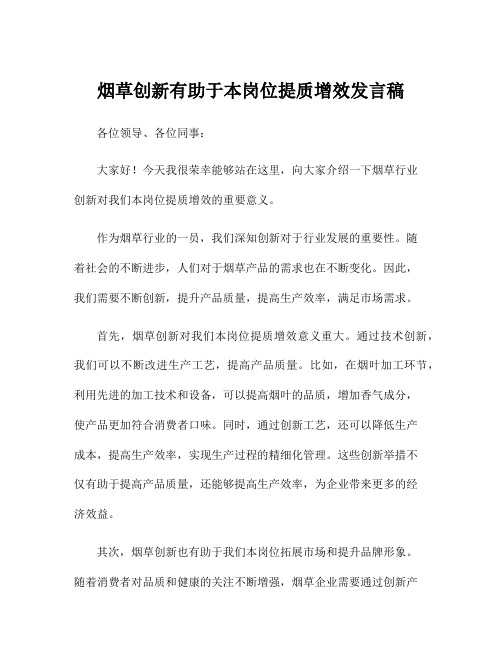 烟草创新有助于本岗位提质增效发言稿

各位领导、各位同事：

大家好！今天我很荣幸能够站在这里，向大家介绍一下烟草行业创新对我们本岗位提质增效的重要意义。

作为烟草行业的一员，我们深知创新对于行业发展的重要性。随着社会的不断进步，人们对于烟草产品的需求也在不断变化。因此，我们需要不断创新，提升产品质量，提高生产效率，满足市场需求。

首先，烟草创新对我们本岗位提质增效意义重大。通过技术创新，我们可以不断改进生产工艺，提高产品质量。比如，在烟叶加工环节，利用先进的加工技术和设备，可以提高烟叶的品质，增加香气成分，使产品更加符合消费者口味。同时，通过创新工艺，还可以降低生产成本，提高生产效率，实现生产过程的精细化管理。这些创新举措不仅有助于提高产品质量，还能够提高生产效率，为企业带来更多的经济效益。

其次，烟草创新也有助于我们本岗位拓展市场和提升品牌形象。随着消费者对品质和健康的关注不断增强，烟草企业需要通过创新产